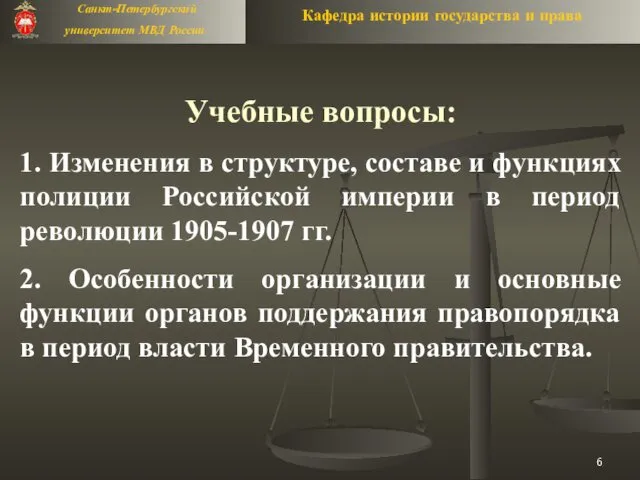 Санкт-Петербургский университет МВД России

Кафедра истории государства и права

Учебные вопросы:

1. Изменения в структуре, составе и функциях полиции Российской империи в период революции 1905-1907 гг.

2. Особенности организации и основные функции органов поддержания правопорядка в период власти Временного правительства.

6